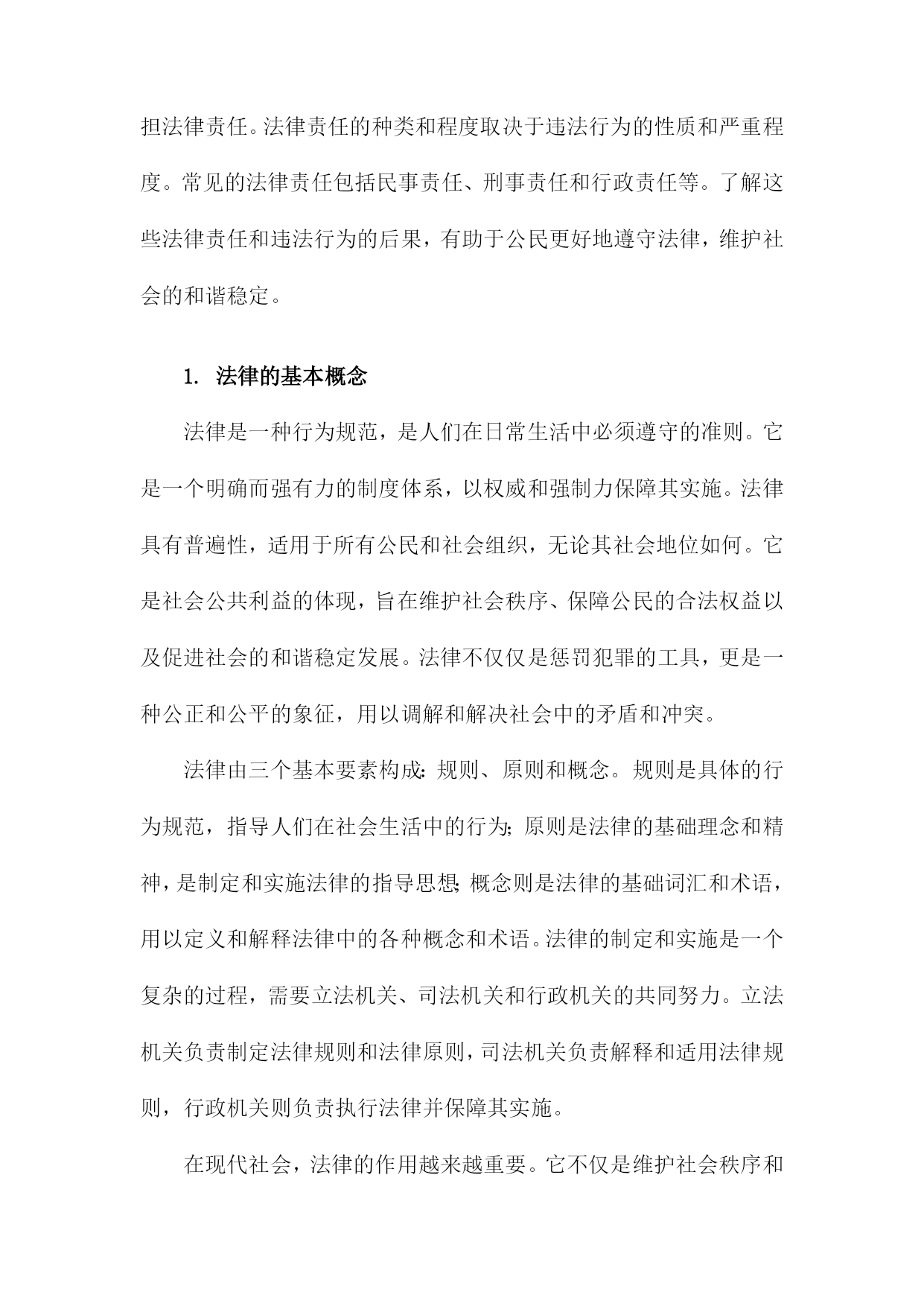 担法律责任。法律责任的种类和程度取决于违法行为的性质和严重程度。常见的法律责任包括民事责任、刑事责任和行政责任等。了解这些法律责任和违法行为的后果，有助于公民更好地遵守法律，维护社会的和谐稳定。

1. 法律的基本概念

法律是一种行为规范，是人们在日常生活中必须遵守的准则。它是一个明确而强有力的制度体系，以权威和强制力保障其实施。法律具有普遍性，适用于所有公民和社会组织，无论其社会地位如何。它是社会公共利益的体现，旨在维护社会秩序、保障公民的合法权益以及促进社会的和谐稳定发展。法律不仅仅是惩罚犯罪的工具，更是一种公正和公平的象征，用以调解和解决社会中的矛盾和冲突。

法律由三个基本要素构成：规则、原则和概念。规则是具体的行为规范，指导人们在社会生活中的行为；原则是法律的基础理念和精神，是制定和实施法律的指导思想；概念则是法律的基础词汇和术语，用以定义和解释法律中的各种概念和术语。法律的制定和实施是一个复杂的过程，需要立法机关、司法机关和行政机关的共同努力。立法机关负责制定法律规则和法律原则，司法机关负责解释和适用法律规则，行政机关则负责执行法律并保障其实施。

在现代社会，法律的作用越来越重要。它不仅是维护社会秩序和